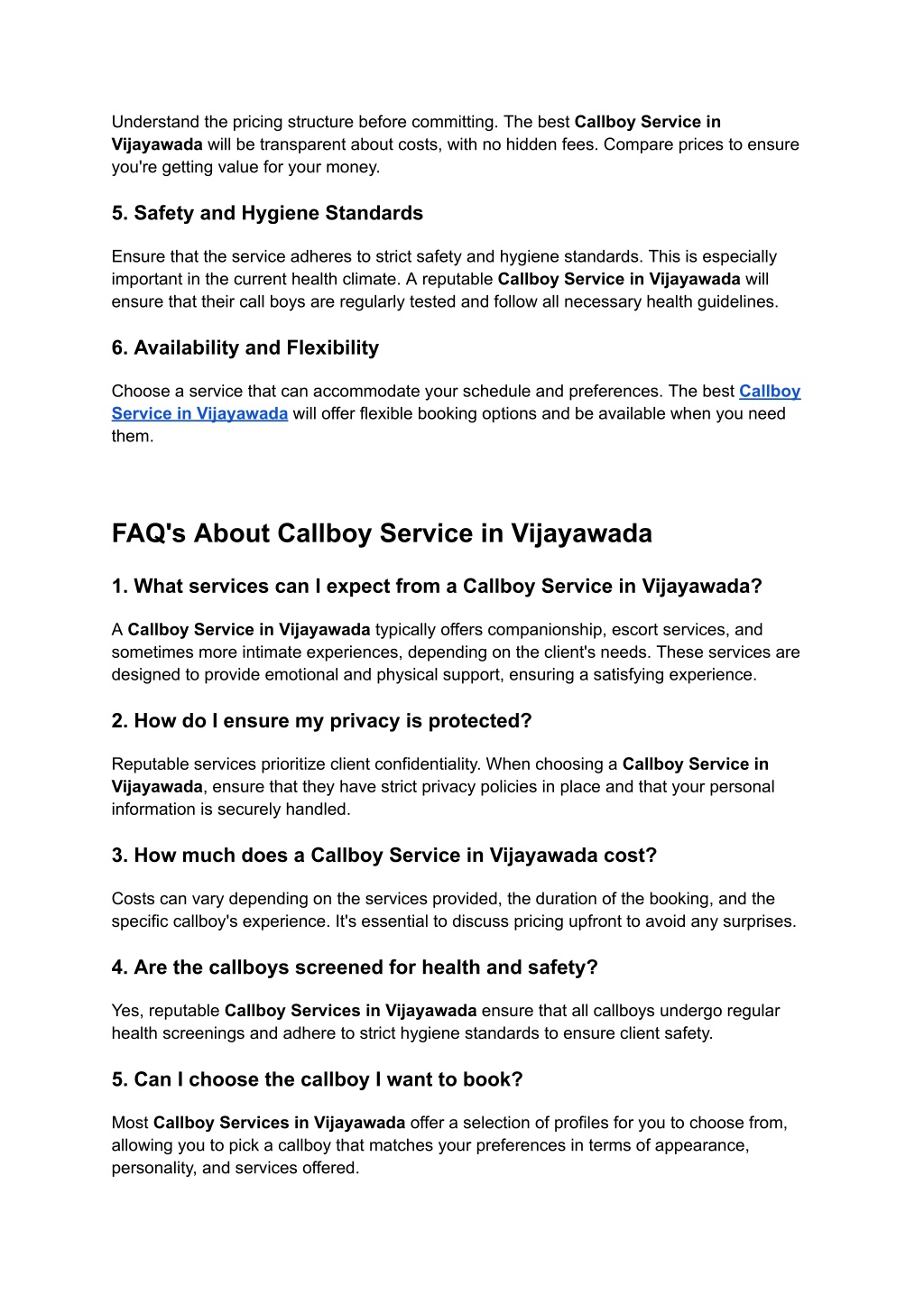 Understand the pricing structure before committing. The best Callboy Service in Vijayawada will be transparent about costs, with no hidden fees. Compare prices to ensure you're getting value for your money.

5. Safety and Hygiene Standards

Ensure that the service adheres to strict safety and hygiene standards. This is especially important in the current health climate. A reputable Callboy Service in Vijayawada will ensure that their call boys are regularly tested and follow all necessary health guidelines.

6. Availability and Flexibility

Choose a service that can accommodate your schedule and preferences. The best Callboy Service in Vijayawada will offer flexible booking options and be available when you need them.

FAQ's About Callboy Service in Vijayawada

1. What services can I expect from a Callboy Service in Vijayawada?

A Callboy Service in Vijayawada typically offers companionship, escort services, and sometimes more intimate experiences, depending on the client's needs. These services are designed to provide emotional and physical support, ensuring a satisfying experience.

2. How do I ensure my privacy is protected?

Reputable services prioritize client confidentiality. When choosing a Callboy Service in Vijayawada, ensure that they have strict privacy policies in place and that your personal information is securely handled.

3. How much does a Callboy Service in Vijayawada cost?

Costs can vary depending on the services provided, the duration of the booking, and the specific callboy's experience. It's essential to discuss pricing upfront to avoid any surprises.

4. Are the callboys screened for health and safety?

Yes, reputable Callboy Services in Vijayawada ensure that all callboys undergo regular health screenings and adhere to strict hygiene standards to ensure client safety.

5. Can I choose the callboy I want to book?

Most Callboy Services in Vijayawada offer a selection of profiles for you to choose from, allowing you to pick a callboy that matches your preferences in terms of appearance, personality, and services offered.